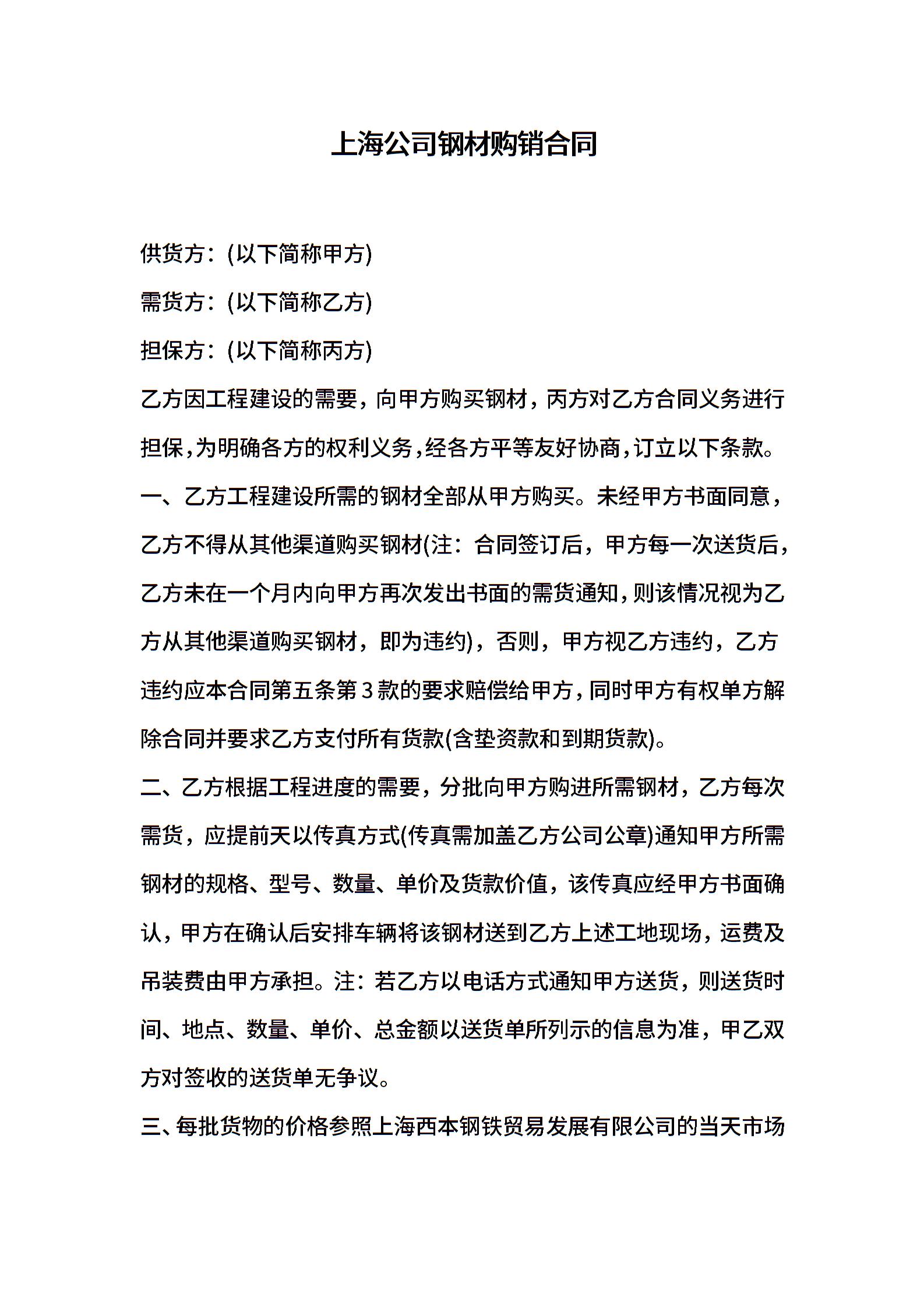 上海公司钢材购销合同

供货方：(以下简称甲方)

需货方：(以下简称乙方)

担保方：(以下简称丙方)

乙方因工程建设的需要，向甲方购买钢材，丙方对乙方合同义务进行担保，为明确各方的权利义务，经各方平等友好协商，订立以下条款。

一、乙方工程建设所需的钢材全部从甲方购买。未经甲方书面同意，乙方不得从其他渠道购买钢材(注：合同签订后，甲方每一次送货后，乙方未在一个月内向甲方再次发出书面的需货通知，则该情况视为乙方从其他渠道购买钢材，即为违约)，否则，甲方视乙方违约，乙方违约应本合同第五条第3款的要求赔偿给甲方，同时甲方有权单方解除合同并要求乙方支付所有货款(含垫资款和到期货款)。

二、乙方根据工程进度的需要，分批向甲方购进所需钢材，乙方每次需货，应提前天以传真方式(传真需加盖乙方公司公章)通知甲方所需钢材的规格、型号、数量、单价及货款价值，该传真应经甲方书面确认，甲方在确认后安排车辆将该钢材送到乙方上述工地现场，运费及吊装费由甲方承担。注：若乙方以电话方式通知甲方送货，则送货时间、地点、数量、单价、总金额以送货单所列示的信息为准，甲乙双方对签收的送货单无争议。

三、每批货物的价格参照上海西本钢铁贸易发展有限公司的当天市场